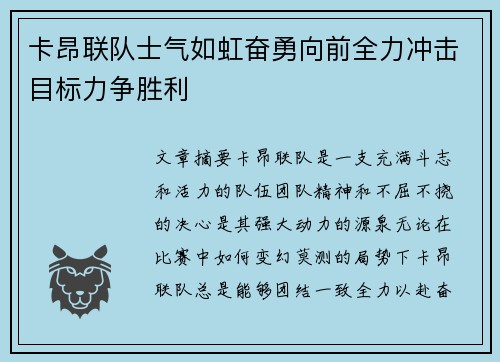 卡昂联队士气如虹奋勇向前全力冲击目标力争胜利

文章摘要卡昂联队是一支充满斗志和活力的队伍团队精神和不屈不挠的决心是其强大动力的源泉无论在比赛中如何变幻莫测的局势下卡昂联队总是能够团结一致全力以赴奋